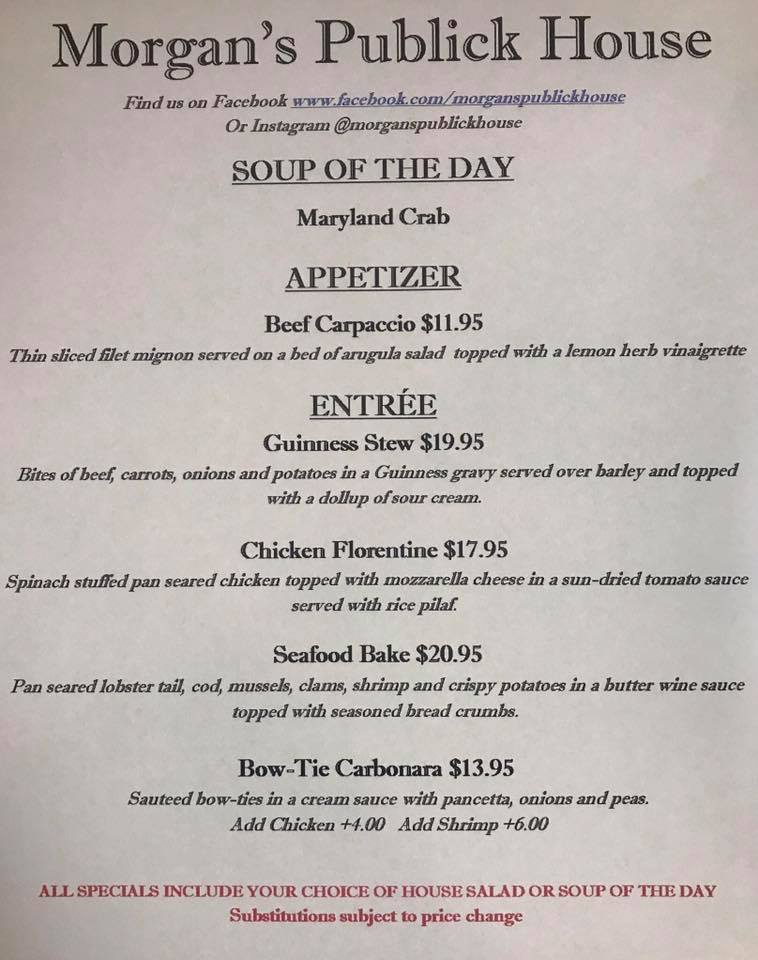 Morgan's Publick House

Find us on Facebook www.facebook.com/morganspublickhouse
Or Instagram @morganspublickhouse

SOUP OF THE DAY

Maryland Crab

APPETIZER

Beef Carpaccio $11.95

Thin sliced filet mignon served on a bed of arugula salad topped with a lemon herb vinaigrette

ENTRÉE

Guinness Stew $19.95

Bites of beef, carrots, onions and potatoes in a Guinness gravy served over barley and topped with a dollup of sour cream.

Chicken Florentine $17.95

Spinach stuffed pan seared chicken topped with mozzarella cheese in a sun-dried tomato sauce served with rice pilaf.

Seafood Bake $20.95

Pan seared lobster tail, cod, mussels, clams, shrimp and crispy potatoes in a butter wine sauce topped with seasoned bread crumbs.

Bow-Tie Carbonara $13.95

Sauteed bow-ties in a cream sauce with pancetta, onions and peas.
Add Chicken +4.00 Add Shrimp +6.00

ALL SPECIALS INCLUDE YOUR CHOICE OF HOUSE SALAD OR SOUP OF THE DAY
Substitutions subject to price change